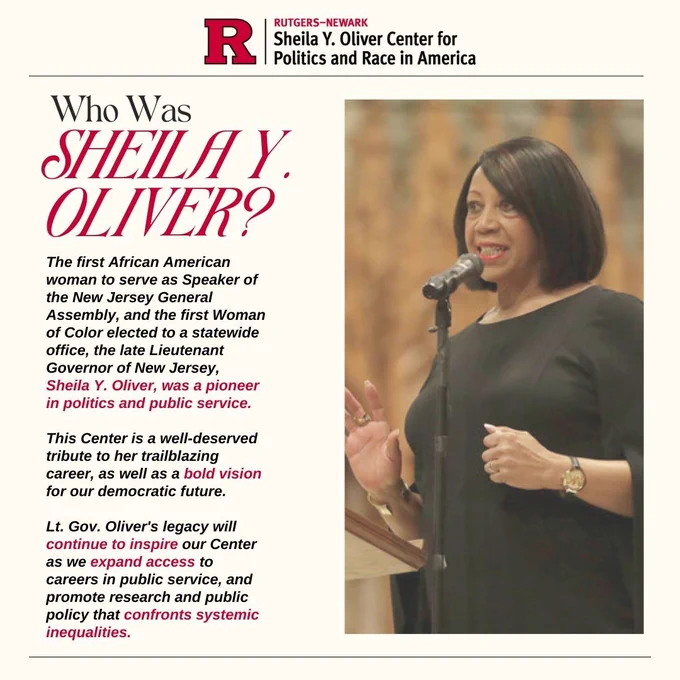 R

RUTGERS–NEWARK
Sheila Y. Oliver Center for
Politics and Race in America

Who Was
SHEILA Y.
OLIVER?

The first African American woman to serve as Speaker of the New Jersey General Assembly, and the first Woman of Color elected to a statewide office, the late Lieutenant Governor of New Jersey, Sheila Y. Oliver, was a pioneer in politics and public service.

This Center is a well-deserved tribute to her trailblazing career, as well as a bold vision for our democratic future.

Lt. Gov. Oliver's legacy will continue to inspire our Center as we expand access to careers in public service, and promote research and public policy that confronts systemic inequalities.